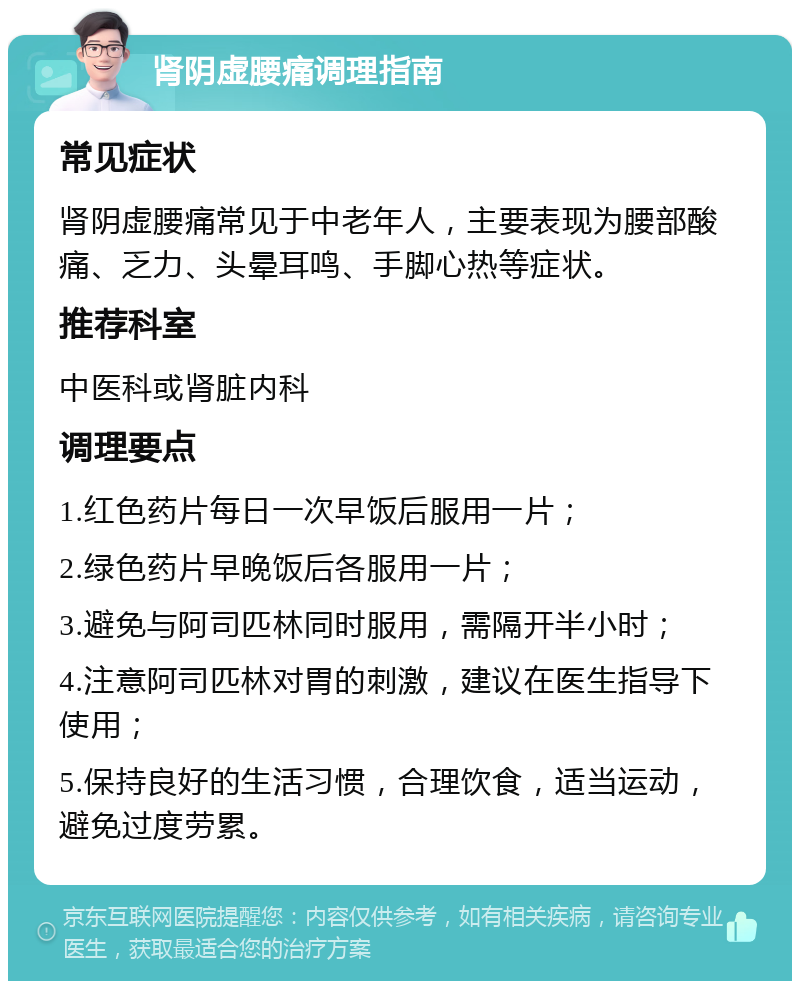 肾阴虚腰痛调理指南

常见症状

肾阴虚腰痛常见于中老年人，主要表现为腰部酸痛、乏力、头晕耳鸣、手脚心热等症状。

推荐科室

中医科或肾脏内科

调理要点

1.红色药片每日一次早饭后服用一片；

2.绿色药片早晚饭后各服用一片；

3.避免与阿司匹林同时服用，需隔开半小时；

4.注意阿司匹林对胃的刺激，建议在医生指导下使用；

5.保持良好的生活习惯，合理饮食，适当运动，避免过度劳累。

京东互联网医院提醒您：内容仅供参考，如有相关疾病，请咨询专业医生，获取最适合您的治疗方案